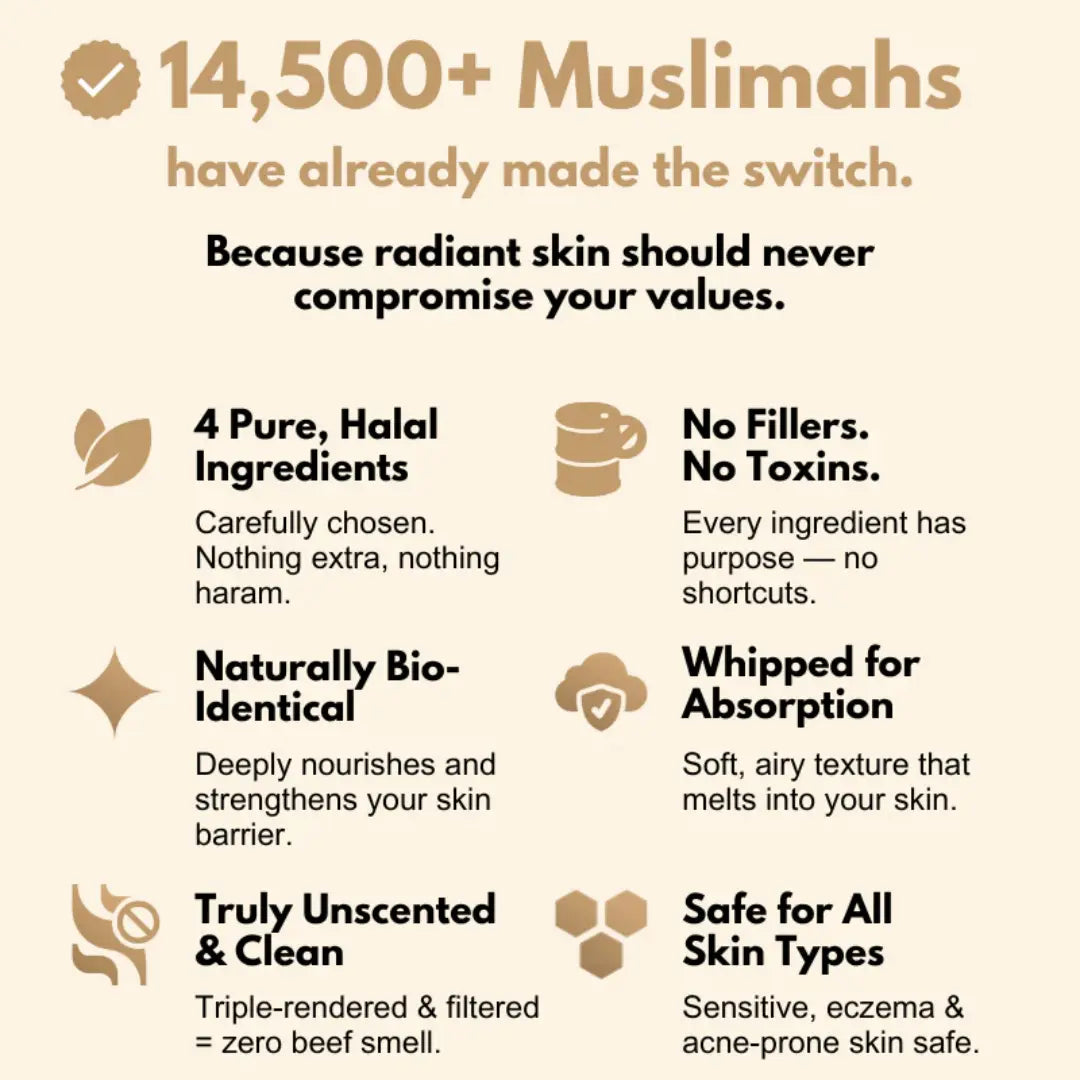 14,500+ Muslimahs

have already made the switch.

Because radiant skin should never compromise your values.

4 Pure, Halal Ingredients

Carefully chosen. Nothing extra, nothing haram.

Naturally Bio-Identical

Deeply nourishes and strengthens your skin barrier.

Truly Unscented & Clean

Triple-rendered & filtered = zero beef smell.

No Fillers. No Toxins.

Every ingredient has purpose — no shortcuts.

Whipped for Absorption

Soft, airy texture that melts into your skin.

Safe for All Skin Types

Sensitive, eczema & acne-prone skin safe.